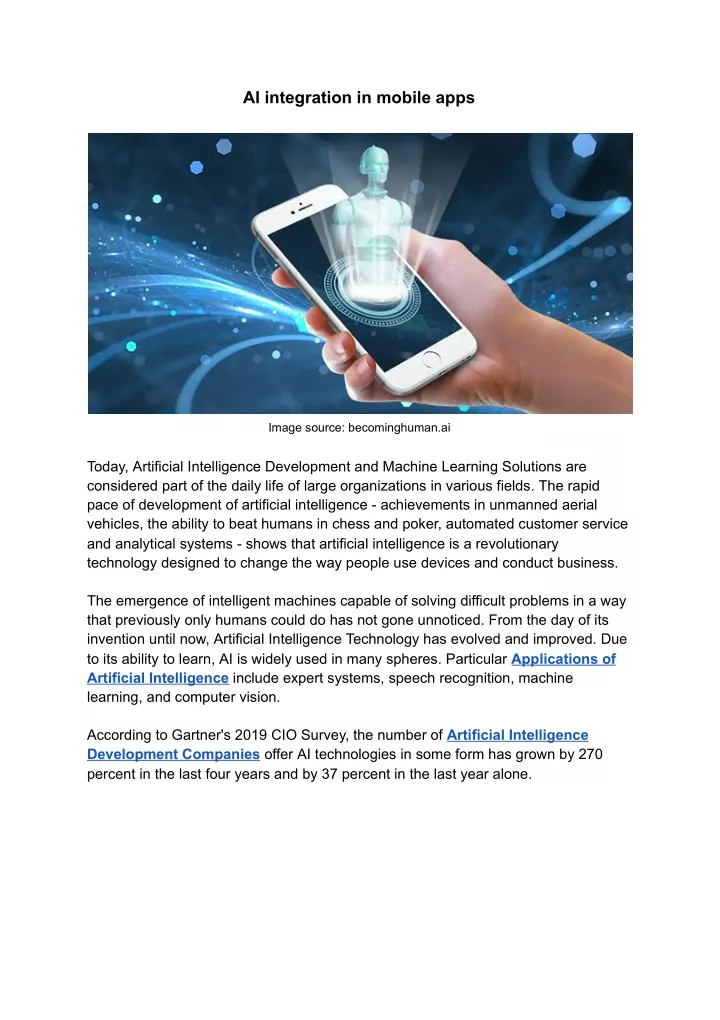 AI integration in mobile apps

Image source: becominghuman.ai

Today, Artificial Intelligence Development and Machine Learning Solutions are considered part of the daily life of large organizations in various fields. The rapid pace of development of artificial intelligence - achievements in unmanned aerial vehicles, the ability to beat humans in chess and poker, automated customer service and analytical systems - shows that artificial intelligence is a revolutionary technology designed to change the way people use devices and conduct business.

The emergence of intelligent machines capable of solving difficult problems in a way that previously only humans could do has not gone unnoticed. From the day of its invention until now, Artificial Intelligence Technology has evolved and improved. Due to its ability to learn, AI is widely used in many spheres. Particular Applications of Artificial Intelligence include expert systems, speech recognition, machine learning, and computer vision.

According to Gartner's 2019 CIO Survey, the number of Artificial Intelligence Development Companies offer AI technologies in some form has grown by 270 percent in the last four years and by 37 percent in the last year alone.